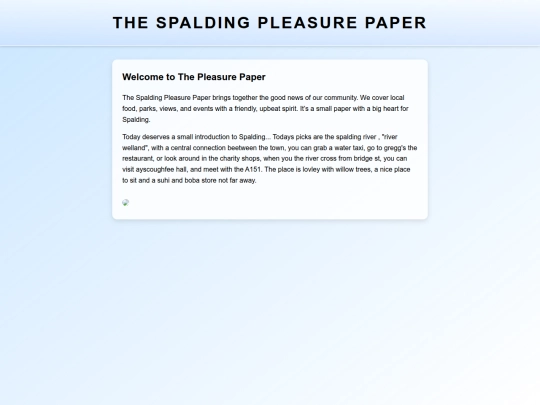 THE SPALDING PLEASURE PAPER

Welcome to The Pleasure Paper

The Spalding Pleasure Paper brings together the good news of our community. We cover local food, parks, views, and events with a friendly, upbeat spirit. It's a small paper with a big heart for Spalding.

Today deserves a small introduction to Spalding... Todays picks are the spalding river , "river welland", with a central connection beetween the town, you can grab a water taxi, go to gregg's the restaurant, or look around in the charity shops, when you the river cross from bridge st, you can visit ayscoughfee hall, and meet with the A151. The place is lovley with willow trees, a nice place to sit and a suhi and boba store not far away.